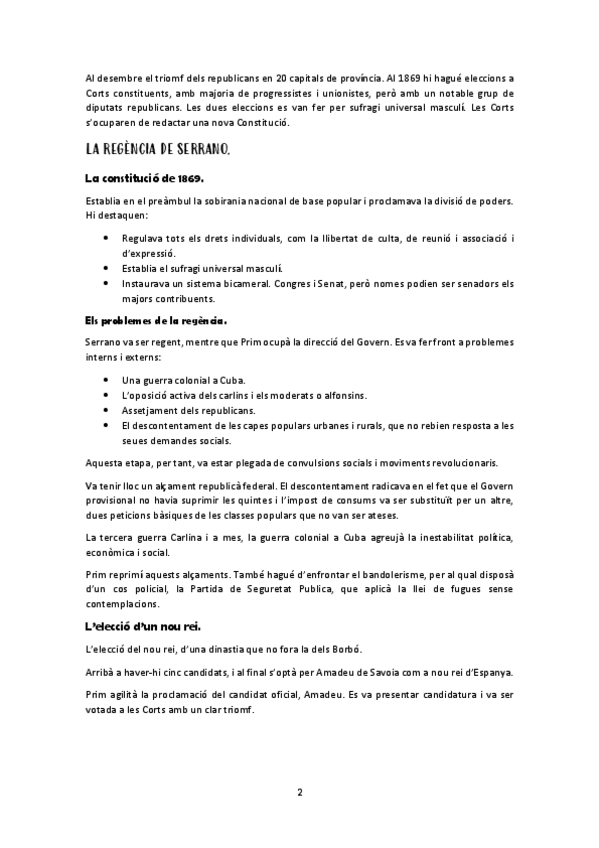 Al desembre el triomf dels republicans en 20 capitals de província. Al 1869 hi hagué eleccions a Corts constituents, amb majoria de progressistes i unionistes, però amb un notable grup de diputats republicans. Les dues eleccions es van fer per sufragi universal masculí. Les Corts s'ocuparen de redactar una nova Constitució.

LA REGÈNCIA DE SERRANO.

La constitució de 1869.

Establia en el preàmbul la sobirania nacional de base popular i proclamava la divisió de poders. Hi destaquen:

• Regulava tots els drets individuals, com la llibertat de culta, de reunió i associació i d'expressió.
• Establia el sufragi universal masculí.
• Instaurava un sistema bicameral. Congres i Senat, però nomes podien ser senadors els majors contribuents.

Els problemes de la regència.

Serrano va ser regent, mentre que Prim ocupà la direcció del Govern. Es va fer front a problemes interns i externs:

• Una guerra colonial a Cuba.
• L'oposició activa dels carlins i els moderats o alfonsins.
• Assetjament dels republicans.
• El descontentament de les capes populars urbanes i rurals, que no rebien resposta a les seues demandes socials.

Aquesta etapa, per tant, va estar plegada de convulsions socials i moviments revolucionaris.

Va tenir lloc un alçament republicà federal. El descontentament radicava en el fet que el Govern provisional no havia suprimir les quintes i l'impost de consums va ser substituït per un altre, dues peticions bàsiques de les classes populars que no van ser ateses.

La tercera guerra Carlina i a mes, la guerra colonial a Cuba agreujà la inestabilitat política, econòmica i social.

Prim reprimí aquests alçaments. També hagué d'enfrontar el bandolerisme, per al qual disposà d'un cos policial, la Partida de Seguretat Publica, que aplicà la llei de fugues sense contemplacions.

L'elecció d'un nou rei.

L'elecció del nou rei, d'una dinastia que no fora la dels Borbó.

Arribà a haver-hi cinc candidats, i al final s'optà per Amadeu de Savoia com a nou rei d'Espanya.

Prim agilità la proclamació del candidat oficial, Amadeu. Es va presentar candidatura i va ser votada a les Corts amb un clar triomf.

2